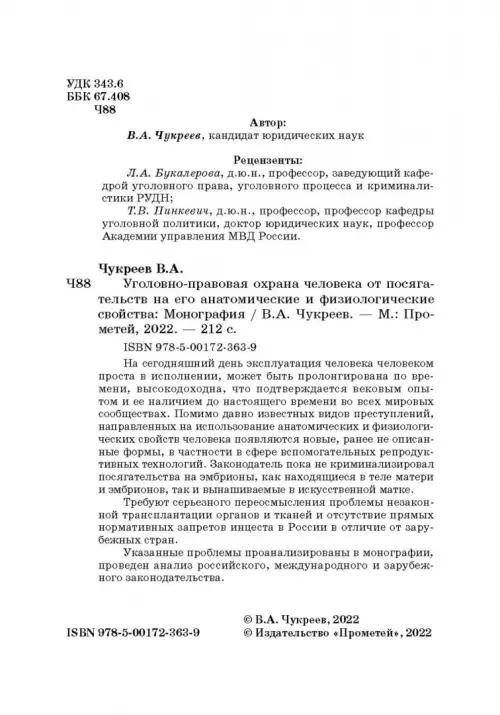 УДК 343.6
ББК 67.408
Ч88

Автор:
В.А. Чукреев, кандидат юридических наук

Рецензенты:
Л.А. Букалерова, д.ю.н., профессор, заведующий кафедрой уголовного права, уголовного процесса и криминалистики РУДН;
Т.В. Пинкевич, д.ю.н., профессор, профессор кафедры уголовной политики, доктор юридических наук, профессор Академии управления МВД России.

Чукреев В.А.
Ч88 Уголовно-правовая охрана человека от посягательств на его анатомические и физиологические свойства: Монография / В.А. Чукреев. — М.: Прометей, 2022. — 212 с.

ISBN 978-5-00172-363-9

На сегодняшний день эксплуатация человека человеком проста в исполнении, может быть пролонгирована по времени, высокодоходна, что подтверждается вековым опытом и ее наличием до настоящего времени во всех мировых сообществах. Помимо давно известных видов преступлений, направленных на использование анатомических и физиологических свойств человека появляются новые, ранее не описанные формы, в частности в сфере вспомогательных репродуктивных технологий. Законодатель пока не криминализировал посягательства на эмбрионы, как находящиеся в теле матери и эмбрионов, так и вынашиваемые в искусственной матке.

Требуют серьезного переосмысления проблемы незаконной трансплантации органов и тканей и отсутствие прямых нормативных запретов инцеста в России в отличие от зарубежных стран.

Указанные проблемы проанализированы в монографии, проведен анализ российского, международного и зарубежного законодательства.

ISBN 978-5-00172-363-9
© В.А. Чукреев, 2022
© Издательство «Прометей», 2022